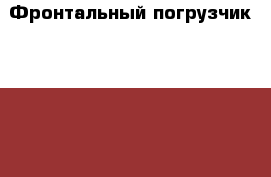 Фронтальный погрузчик